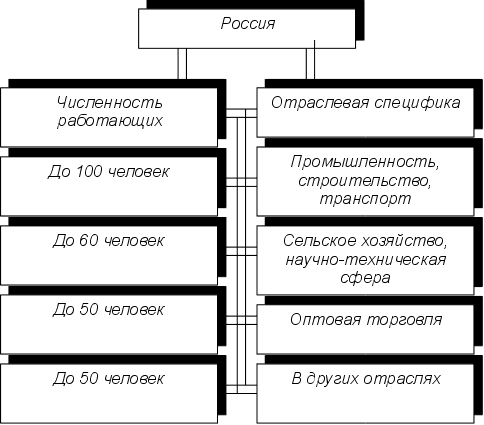 Россия

Численность работающих

До 100 человек

До 60 человек

До 50 человек

До 50 человек

Отраслевая специфика

Промышленность, строительство, транспорт

Сельское хозяйство, научно-техническая сфера

Оптовая торговля

В других отраслях